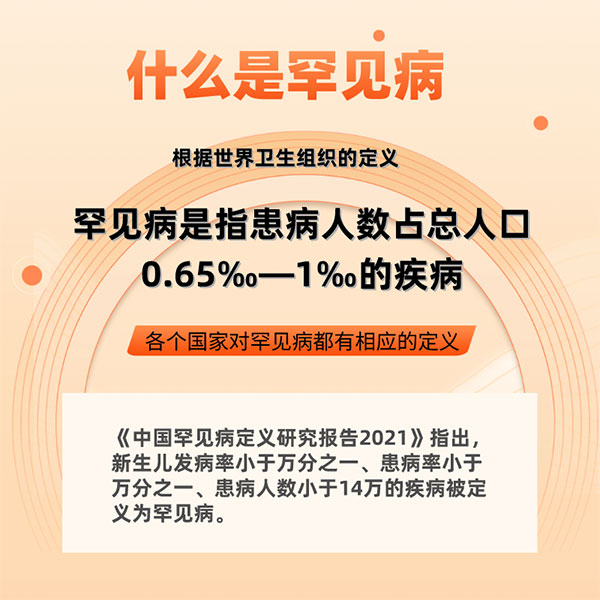 什么是罕见病

根据世界卫生组织的定义

罕见病是指患病人数占总人口0.65‰—1‰的疾病

各个国家对罕见病都有相应的定义

《中国罕见病定义研究报告2021》指出，新生儿发病率小于万分之一、患病率小于万分之一、患病人数小于14万的疾病被定义为罕见病。